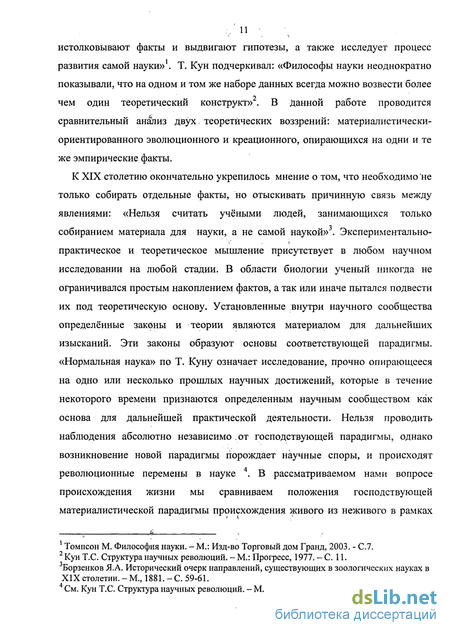 11

истолковывают факты и выдвигают гипотезы, а также исследует процесс развития самой науки»$^1$. Т. Кун подчеркивал: «Философы науки неоднократно показывали, что на одном и том же наборе данных всегда можно возвести более чем один теоретический конструкт»$^2$. В данной работе проводится сравнительный анализ двух теоретических воззрений: материалистически-ориентированного эволюционного и креационного, опирающихся на одни и те же эмпирические факты.

К XIX столетию окончательно укрепилось мнение о том, что необходимо не только собирать отдельные факты, но отыскивать причинную связь между явлениями: «Нельзя считать учёными людей, занимающихся только собиранием материала для науки, а не самой наукой»$^3$. Экспериментально-практическое и теоретическое мышление присутствует в любом научном исследовании на любой стадии. В области биологии ученый никогда не ограничивался простым накоплением фактов, а так или иначе пытался подвести их под теоретическую основу. Установленные внутри научного сообщества определённые законы и теории являются материалом для дальнейших изысканий. Эти законы образуют основы соответствующей парадигмы. «Нормальная наука» по Т. Куну означает исследование, прочно опирающееся на одно или несколько прошлых научных достижений, которые в течение некоторого времени признаются определенным научным сообществом как основа для дальнейшей практической деятельности. Нельзя проводить наблюдения абсолютно независимо от господствующей парадигмы, однако возникновение новой парадигмы порождает научные споры, и происходят революционные перемены в науке $^4$. В рассматриваемом нами вопросе происхождения жизни мы сравниваем положения господствующей материалистической парадигмы происхождения живого из неживого в рамках

$^1$ Томпсон М. Философия науки. – М.: Изд-во Торговый дом Гранд, 2003. - С.7.
$^2$ Кун Т.С. Структура научных революций. – М.: Прогресс, 1977. – С. 11.
$^3$ Борзенков Я.А. Исторический очерк направлений, существующих в зоологических науках в XIX столетии. – М., 1881. – С. 59-61.
$^4$ См. Кун Т.С. Структура научных революций. – М.

dsLib.net
библиотека диссертаций